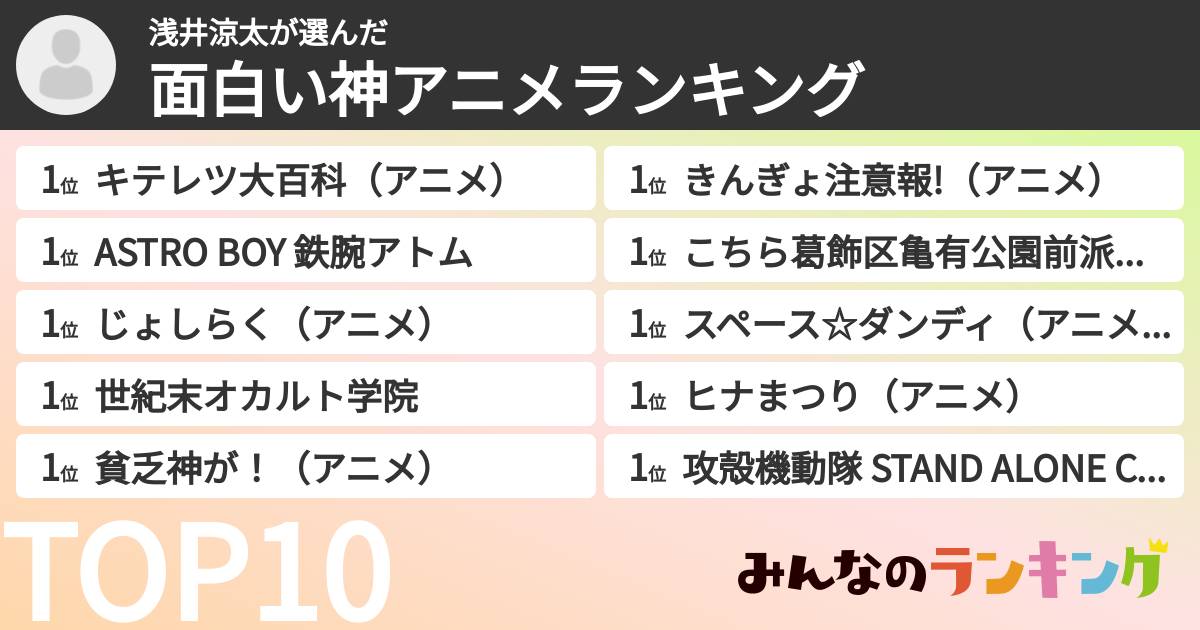 浅井涼太が選んだ
面白い神アニメランキング

1位 キテレツ大百科（アニメ）

1位 ASTRO BOY 鉄腕アトム

1位 じょしらく（アニメ）

1位 世紀末オカルト学院

1位 貧乏神が！（アニメ）

1位 きんぎょ注意報!（アニメ）

1位 こちら葛飾区亀有公園前派...

1位 スペース☆ダンディ（アニメ...

1位 ヒナまつり（アニメ）

1位 攻殻機動隊 STAND ALONE C...

TOP10

みんなのランキング